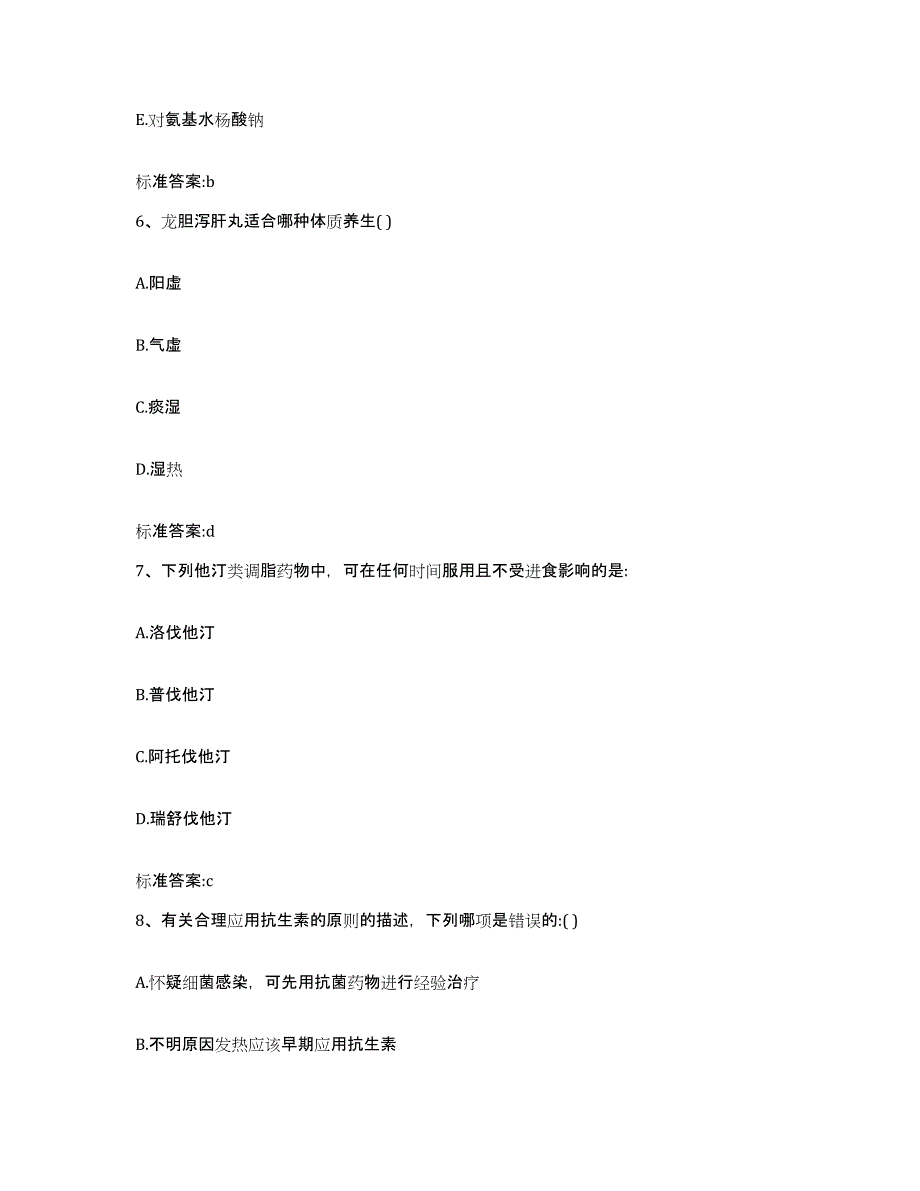 E.对氨基水杨酸钠

标准答案:b

6、龙胆泻肝丸适合哪种体质养生( )

A.阳虚

B.气虚

C.痰湿

D.湿热

标准答案:d

7、下列他汀类调脂药物中，可在任何时间服用且不受进食影响的是:

A.洛伐他汀

B.普伐他汀

C.阿托伐他汀

D.瑞舒伐他汀

标准答案:c

8、有关合理应用抗生素的原则的描述，下列哪项是错误的:( )

A.怀疑细菌感染，可先用抗菌药物进行经验治疗

B.不明原因发热应该早期应用抗生素